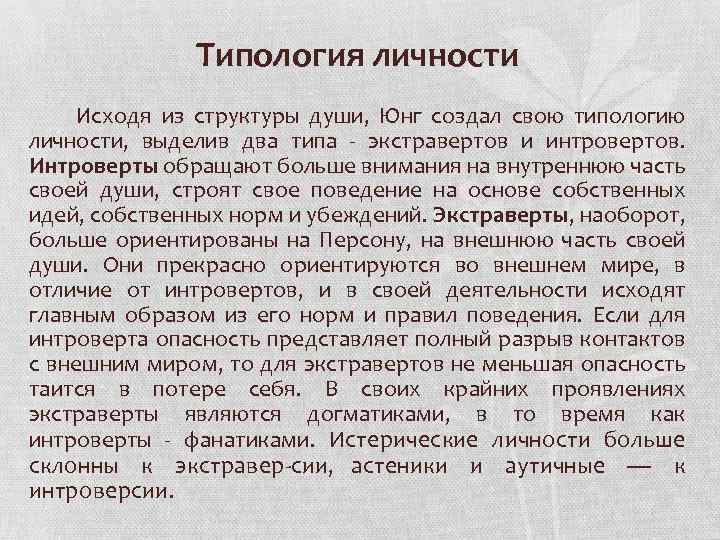 Типология личности

Исходя из структуры души, Юнг создал свою типологию личности, выделив два типа - экстравертов и интровертов. Интроверты обращают больше внимания на внутреннюю часть своей души, строят свое поведение на основе собственных идей, собственных норм и убеждений. Экстраверты, наоборот, больше ориентированы на Персону, на внешнюю часть своей души. Они прекрасно ориентируются во внешнем мире, в отличие от интровертов, и в своей деятельности исходят главным образом из его норм и правил поведения. Если для интроверта опасность представляет полный разрыв контактов с внешним миром, то для экстравертов не меньшая опасность таится в потере себя. В своих крайних проявлениях экстраверты являются догматиками, в то время как интроверты - фанатиками. Истерические личности больше склонны к экстравер-сии, астеники и аутичные — к интроверсии.